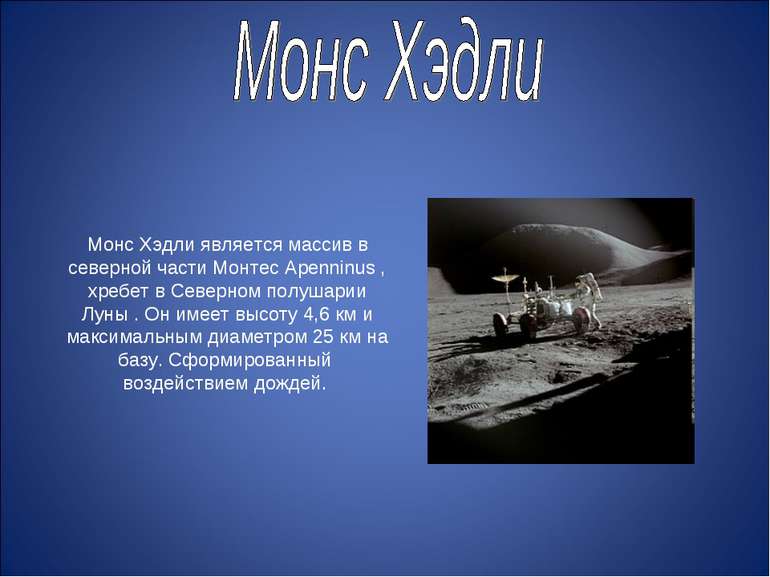 Монс Хэдли

Монс Хэдли является массив в северной части Монтес Apenninus , хребет в Северном полушарии Луны . Он имеет высоту 4,6 км и максимальным диаметром 25 км на базу. Сформированный воздействием дождей.